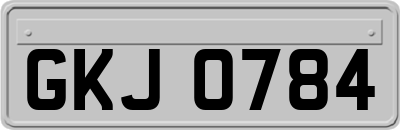 GKJ 0784